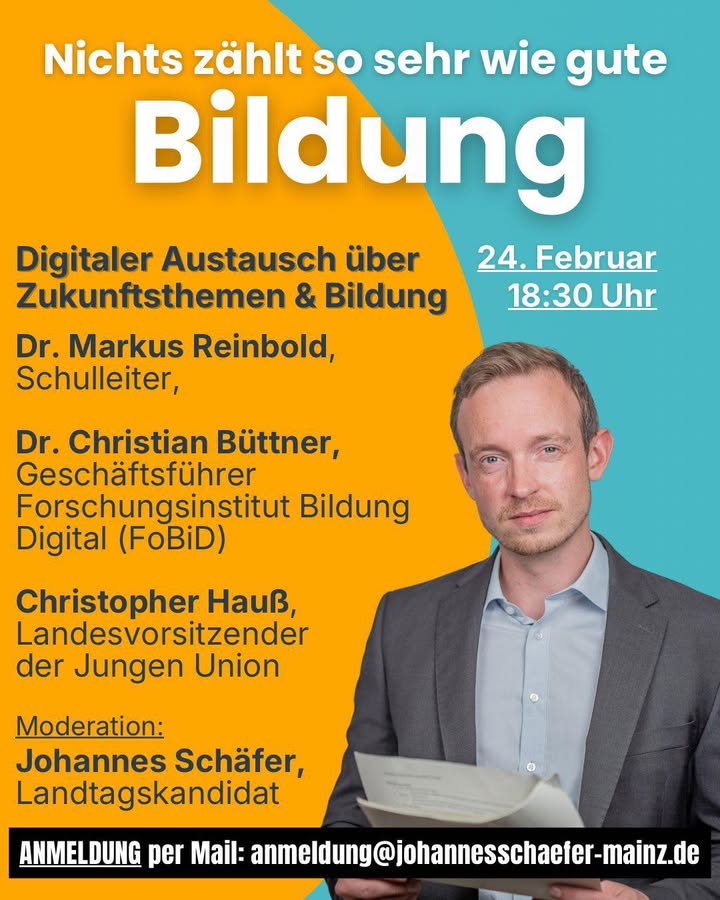 Nichts zählt so sehr wie gute

Bildung

Digitaler Austausch über Zukunftsthemen & Bildung

24. Februar
18:30 Uhr

Dr. Markus Reinbold,
Schulleiter,

Dr. Christian Büttner,
Geschäftsführer
Forschungsinstitut Bildung Digital (FoBiD)

Christopher Hauß,
Landesvorsitzender
der Jungen Union

Moderation:
Johannes Schäfer,
Landtagskandidat

ANMELDUNG per Mail: anmeldung@johannesschaefer-mainz.de